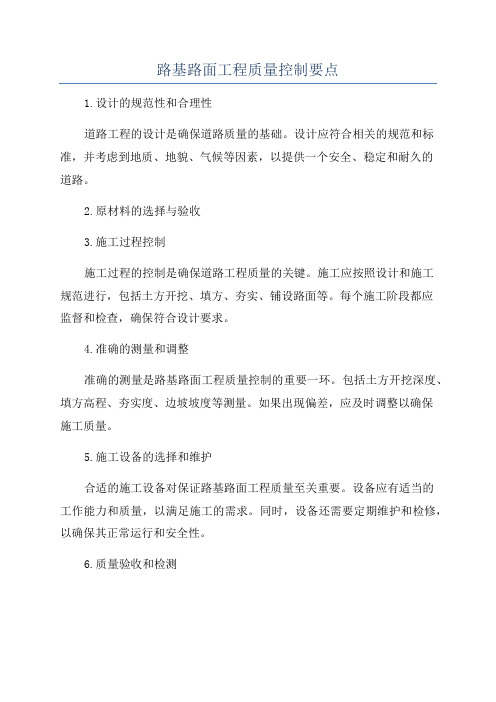 路基路面工程质量控制要点

1.设计的规范性和合理性

道路工程的设计是确保道路质量的基础。设计应符合相关的规范和标准，并考虑到地质、地貌、气候等因素，以提供一个安全、稳定和耐久的道路。

2.原材料的选择与验收

3.施工过程控制

施工过程的控制是确保道路工程质量的关键。施工应按照设计和施工规范进行，包括土方开挖、填方、夯实、铺设路面等。每个施工阶段都应监督和检查，确保符合设计要求。

4.准确的测量和调整

准确的测量是路基路面工程质量控制的重要一环。包括土方开挖深度、填方高程、夯实度、边坡坡度等测量。如果出现偏差，应及时调整以确保施工质量。

5.施工设备的选择和维护

合适的施工设备对保证路基路面工程质量至关重要。设备应有适当的工作能力和质量，以满足施工的需求。同时，设备还需要定期维护和检修，以确保其正常运行和安全性。

6.质量验收和检测